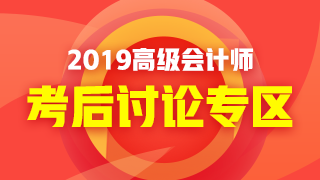 2019高级会计师
考后讨论专区